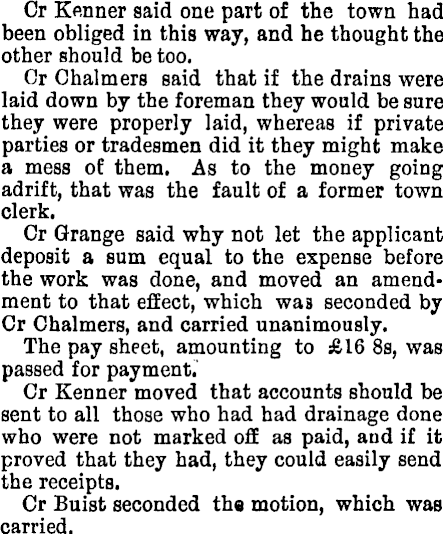 Cr Kenner said one part of the town had been obliged in this way, and he thought the other should be too.

Cr Chalmers said that if the drains were laid down by the foreman they would be sure they were properly laid, whereas if private parties or tradesmen did it they might make a mess of them. As to the money going adrift, that was the fault of a former town clerk.

Cr Grange said why not let the applicant deposit a sum equal to the expense before the work was done, and moved an amendment to that effect, which was seconded by Cr Chalmers, and carried unanimously.

The pay sheet, amounting to £16 8s, was passed for payment.

Cr Kenner moved that accounts should be sent to all those who had had drainage done who were not marked off as paid, and if it proved that they had, they could easily send the receipts.

Cr Buist seconded the motion, which was carried.